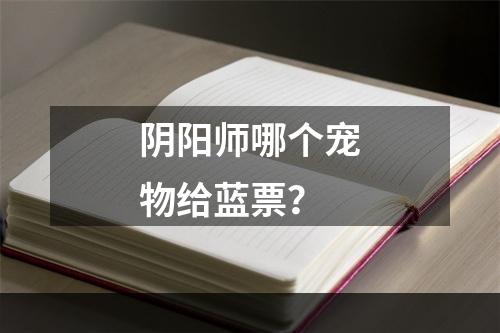 阴阳师哪个宠物给蓝票？